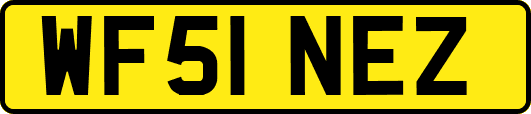 WF51 NEZ